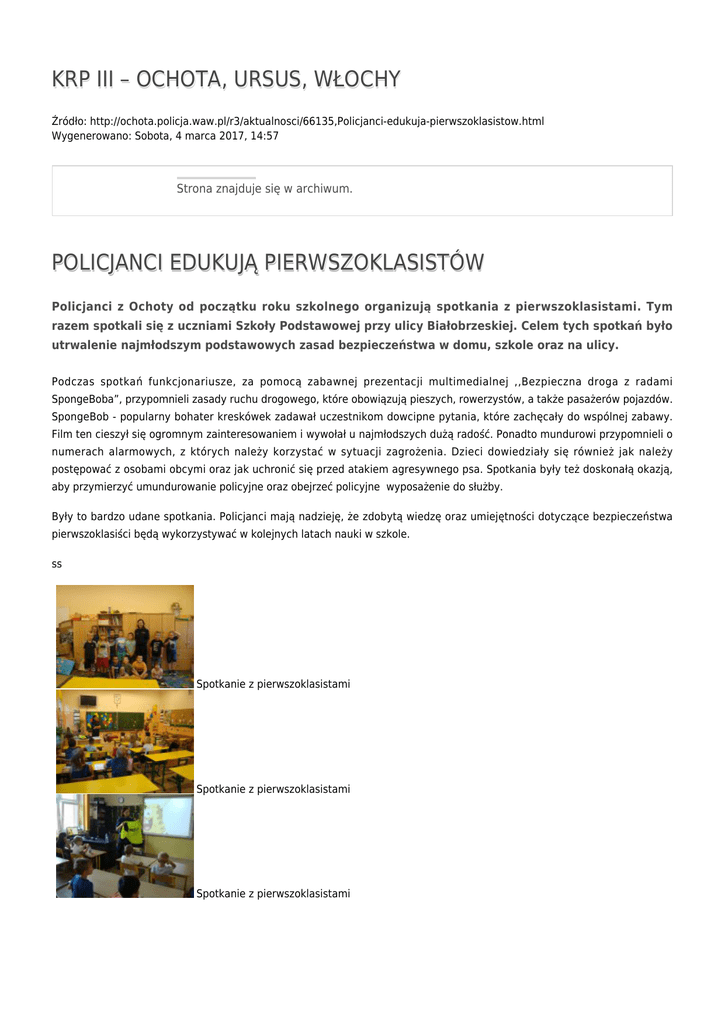 KRP III – OCHOTA, URSUS, WŁOCHY

Źródło: http://ochota.policja.waw.pl/r3/aktualnosci/66135,Policjanci-edukuja-pierwszoklasistow.html
Wygenerowano: Sobota, 4 marca 2017, 14:57

Strona znajduje się w archiwum.

POLICJANCI EDUKUJĄ PIERWSZOKLASISTÓW

Policjanci z Ochoty od początku roku szkolnego organizują spotkania z pierwszoklasistami. Tym razem spotkali się z uczniami Szkoły Podstawowej przy ulicy Białobrzeskiej. Celem tych spotkań było utrwalenie najmłodszym podstawowych zasad bezpieczeństwa w domu, szkole oraz na ulicy.

Podczas spotkań funkcjonariusze, za pomocą zabawnej prezentacji multimedialnej ,,Bezpieczna droga z radami SpongeBoba”, przypomnieli zasady ruchu drogowego, które obowiązują pieszych, rowerzystów, a także pasażerów pojazdów. SpongeBob - popularny bohater kreskówek zadawał uczestnikom dowcipne pytania, które zachęcały do wspólnej zabawy. Film ten cieszył się ogromnym zainteresowaniem i wywołał u najmłodszych dużą radość. Ponadto mundurowi przypomnieli o numerach alarmowych, z których należy korzystać w sytuacji zagrożenia. Dzieci dowiedziały się również jak należy postępować z osobami obcymi oraz jak uchronić się przed atakiem agresywnego psa. Spotkania były też doskonałą okazją, aby przymierzyć umundurowanie policyjne oraz obejrzeć policyjne wyposażenie do służby.

Były to bardzo udane spotkania. Policjanci mają nadzieję, że zdobytą wiedzę oraz umiejętności dotyczące bezpieczeństwa pierwszoklasiści będą wykorzystywać w kolejnych latach nauki w szkole.

ss

Spotkanie z pierwszoklasistami

Spotkanie z pierwszoklasistami

Spotkanie z pierwszoklasistami